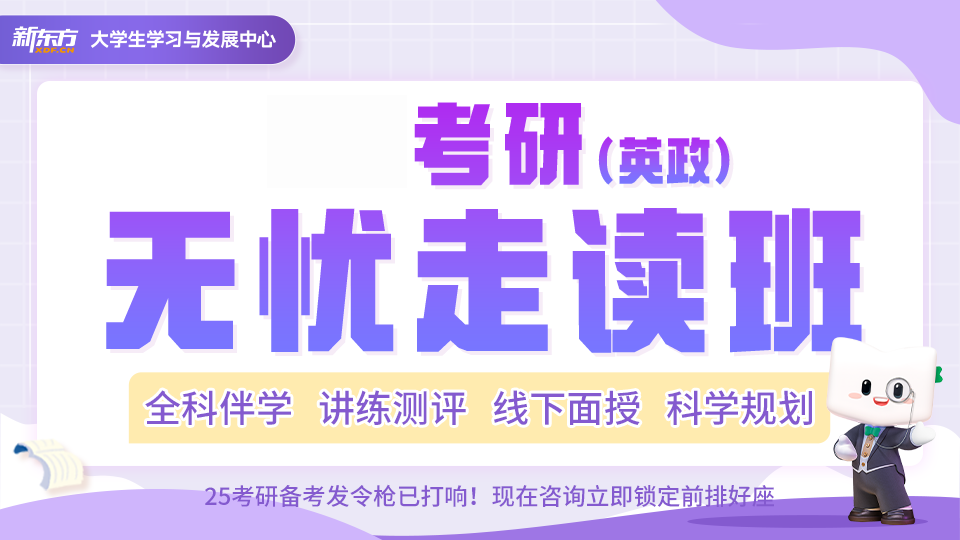 新东方 XDF.CN 大学生学习与发展中心

考研（英政）

无忧走读班

全科伴学 讲练测评 线下面授 科学规划

25考研备考发令枪已打响！现在咨询立即锁定前排好座